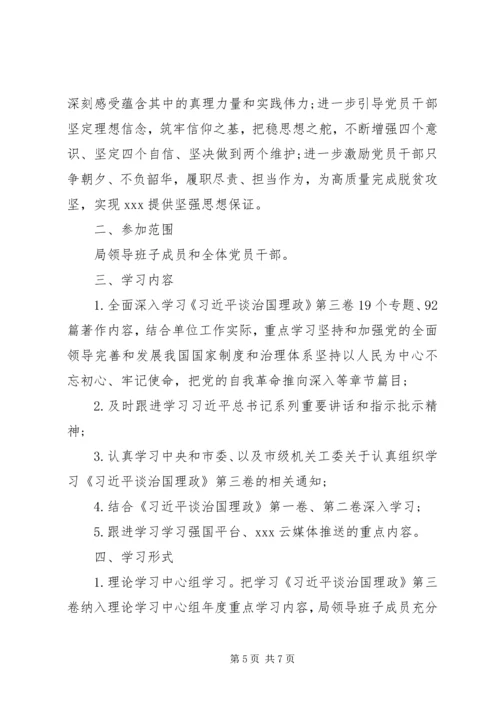 深刻感受蕴含其中的真理力量和实践伟力；进一步引导党员干部坚定理想信念，筑牢信仰之基，把稳思想之舵，不断增强四个意识、坚定四个自信、坚决做到两个维护；进一步激励党员干部只争朝夕、不负韶华，履职尽责、担当作为，为高质量完成脱贫攻坚，实现 xxx 提供坚强思想保证。

二、参加范围

局领导班子成员和全体党员干部。

三、学习内容

1. 全面深入学习《习近平谈治国理政》第三卷 19 个专题、92 篇著作内容，结合单位工作实际，重点学习坚持和加强党的全面领导完善和发展我国国家制度和治理体系坚持以人民为中心不忘初心、牢记使命，把党的自我革命推向深入等章节篇目；

2. 及时跟进学习习近平总书记系列重要讲话和指示批示精神；

3. 认真学习中央和市委、以及市级机关工委关于认真组织学习《习近平谈治国理政》第三卷的相关通知；

4. 结合《习近平谈治国理政》第一卷、第二卷深入学习；

5. 跟进学习学习强国平台、xxx 云媒体推送的重点内容。

四、学习形式

1. 理论学习中心组学习。把学习《习近平谈治国理政》第三卷纳入理论学习中心组年度重点学习内容，局领导班子成员充分

第 5 页 共 7 页